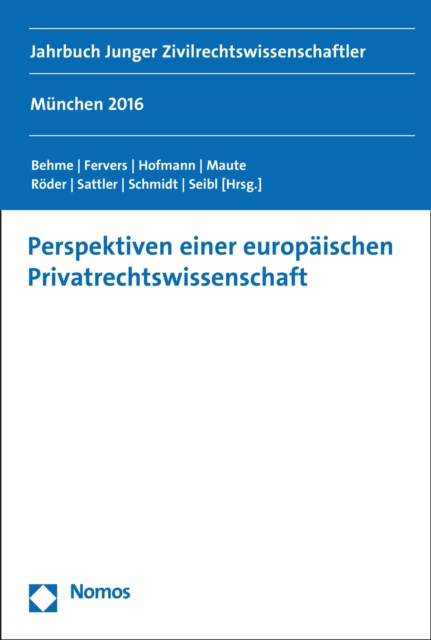 Jahrbuch Junger Zivilrechtswissenschaftler

München 2016

Behme | Fervers | Hofmann | Maute
Röder | Sattler | Schmidt | Seibl [Hrsg.]

Perspektiven einer europäischen Privatrechtswissenschaft

Nomos